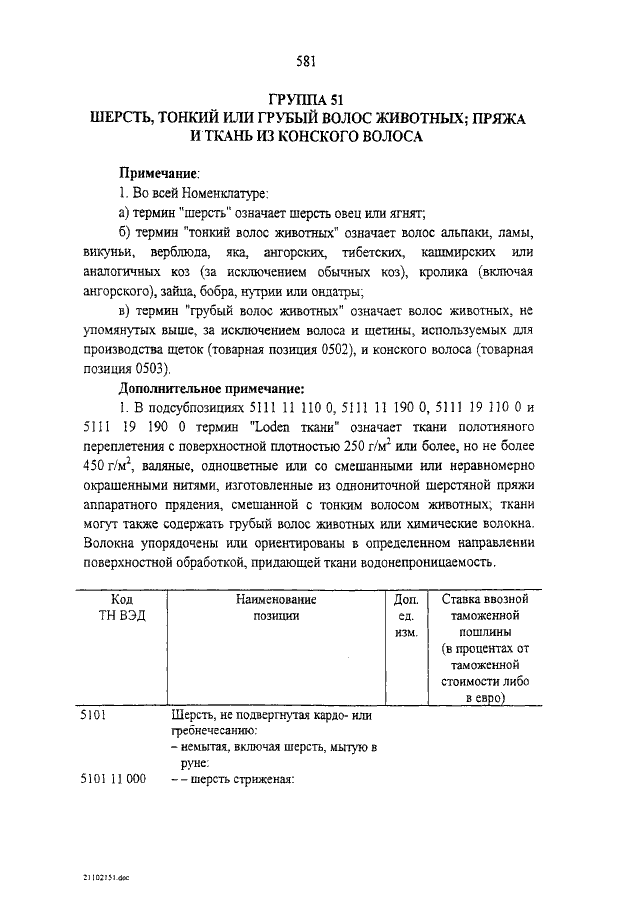 581

ГРУППА 51
ШЕРСТЬ, ТОНКИЙ ИЛИ ГРУБЫЙ ВОЛОС ЖИВОТНЫХ; ПРЯЖА И ТКАНЬ ИЗ КОНСКОГО ВОЛОСА

Примечание:
1. Во всей Номенклатуре:
а) термин "шерсть" означает шерсть овец или ягнят;
б) термин "тонкий волос животных" означает волос альпаки, ламы, викуньи, верблюда, яка, ангорских, тибетских, кашмирских или аналогичных коз (за исключением обычных коз), кролика (включая ангорского), зайца, бобра, нутрии или ондатры;
в) термин "грубый волос животных" означает волос животных, не упомянутых выше, за исключением волоса и щетины, используемых для производства щеток (товарная позиция 0502), и конского волоса (товарная позиция 0503).

Дополнительное примечание:
1. В подсубпозициях 5111 11 110 0, 5111 11 190 0, 5111 19 110 0 и 5111 19 190 0 термин "Loden ткани" означает ткани полотняного переплетения с поверхностной плотностью 250 г/м$^2$ или более, но не более 450 г/м$^2$, валяные, одноцветные или со смешанными или неравномерно окрашенными нитями, изготовленные из однониточной шерстяной пряжи аппаратного прядения, смешанной с тонким волосом животных; ткани могут также содержать грубый волос животных или химические волокна. Волокна упорядочены или ориентированы в определенном направлении поверхностной обработкой, придающей ткани водонепроницаемость.

| Код ТН ВЭД | Наименование позиции | Доп. ед. изм. | Ставка ввозной таможенной пошлины (в процентах от таможенной стоимости либо в евро) |
|---|---|---|---|
| 5101 | Шерсть, не подвергнутая кардо- или гребнечесанию: | | |
| | – немытая, включая шерсть, мытую в руне: | | |
| 5101 11 000 | – – шерсть стриженая: | | |

21102151.doc